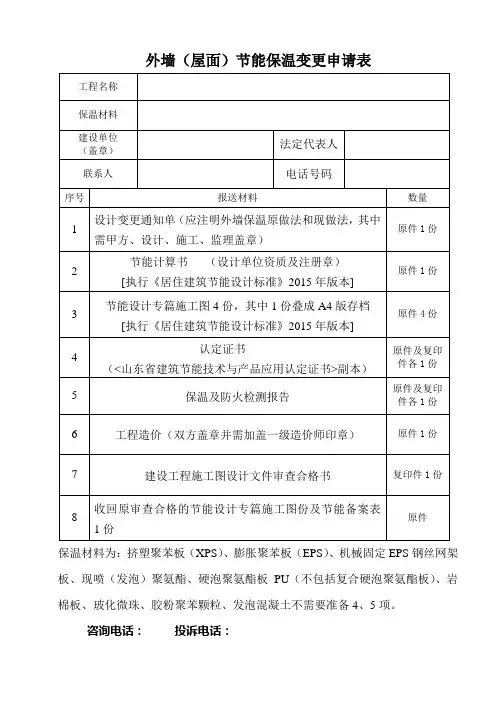 外墙（屋面）节能保温变更申请表

| 工程名称 | | | |
|---|---|---|---|
| 保温材料 | | | |
| 建设单位（盖章） | | 法定代表人 | |
| 联系人 | | 电话号码 | |

| 序号 | 报送材料 | 数量 |
|---|---|---|
| 1 | 设计变更通知单（应注明外墙保温原做法和现做法，其中需甲方、设计、施工、监理盖章） | 原件 1 份 |
| 2 | 节能计算书 （设计单位资质及注册章）[执行《居住建筑节能设计标准》2015 年版本] | 原件 1 份 |
| 3 | 节能设计专篇施工图 4 份，其中 1 份叠成 A4 版存档 [执行《居住建筑节能设计标准》2015 年版本] | 原件 4 份 |
| 4 | 认定证书（<山东省建筑节能技术与产品应用认定证书>副本） | 原件及复印件各 1 份 |
| 5 | 保温及防火检测报告 | 原件及复印件各 1 份 |
| 6 | 工程造价（双方盖章并需加盖一级造价师印章） | 原件 1 份 |
| 7 | 建设工程施工图设计文件审查合格书 | 复印件 1 份 |
| 8 | 收回原审查合格的节能设计专篇施工图份及节能备案表 1 份 | 原件 |

保温材料为：挤塑聚苯板（XPS）、膨胀聚苯板（EPS）、机械固定 EPS 钢丝网架板、现喷（发泡）聚氨酯、硬泡聚氨酯板 PU（不包括复合硬泡聚氨酯板）、岩棉板、玻化微珠、胶粉聚苯颗粒、发泡混凝土不需要准备 4、5 项。

咨询电话： 投诉电话：